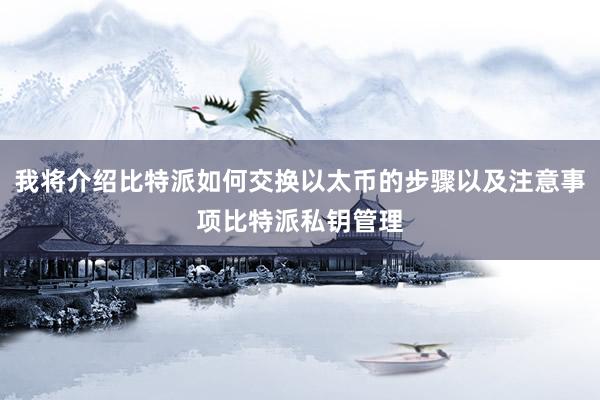 我将介绍比特派如何交换以太币的步骤以及注意事项比特派私钥管理